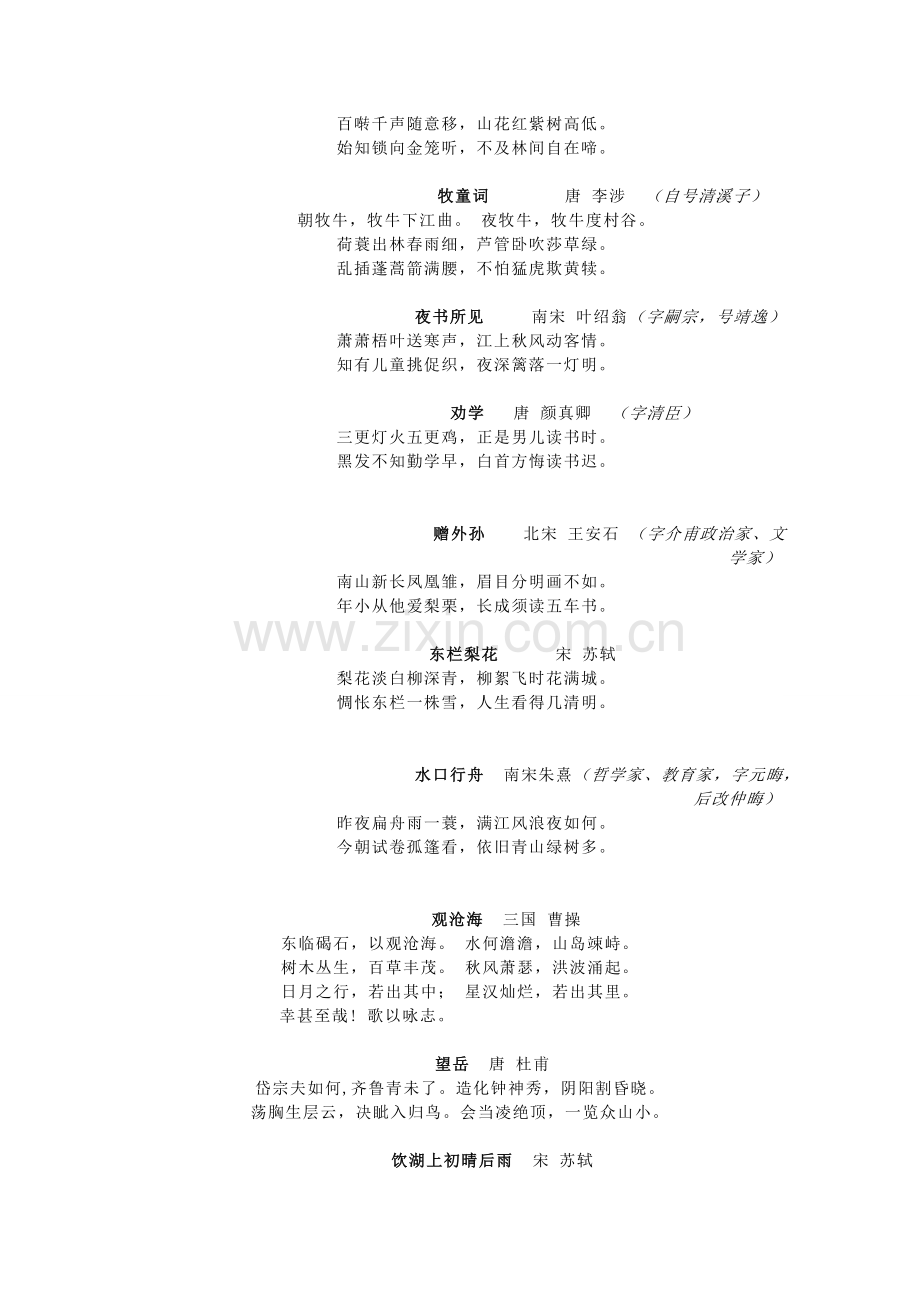 百啭千声随意移，山花红紫树高低。
始知锁向金笼听，不及林间自在啼。

牧童词　唐　李涉　（自号清溪子）
朝牧牛，牧牛下江曲。　夜牧牛，牧牛度村谷。
荷蓑出林春雨细，芦管卧吹莎草绿。
乱插蓬蒿箭满腰，不怕猛虎欺黄犊。

夜书所见　南宋　叶绍翁（字嗣宗，号靖逸）
萧萧梧叶送寒声，江上秋风动客情。
知有儿童挑促织，夜深篱落一灯明。

劝学　唐　颜真卿　（字清臣）
三更灯火五更鸡，正是男儿读书时。
黑发不知勤学早，白首方悔读书迟。

赠外孙　北宋　王安石　（字介甫政治家、文学家）
南山新长凤凰雏，眉目分明画不如。
年小从他爱梨栗，长成须读五车书。

www.zixin.com.cn

东栏梨花　宋　苏轼
梨花淡白柳深青，柳絮飞时花满城。
惆怅东栏一株雪，人生看得几清明。

水口行舟　南宋朱熹（哲学家、教育家，字元晦，后改仲晦）
昨夜扁舟雨一蓑，满江风浪夜如何。
今朝试卷孤篷看，依旧青山绿树多。

观沧海　三国　曹操
东临碣石，以观沧海。　水何澹澹，山岛竦峙。
树木丛生，百草丰茂。　秋风萧瑟，洪波涌起。
日月之行，若出其中；　星汉灿烂，若出其里。
幸甚至哉！歌以咏志。

望岳　唐　杜甫
岱宗夫如何,齐鲁青未了。造化钟神秀，阴阳割昏晓。
荡胸生层云，决眦入归鸟。会当凌绝顶，一览众山小。

饮湖上初晴后雨　宋　苏轼